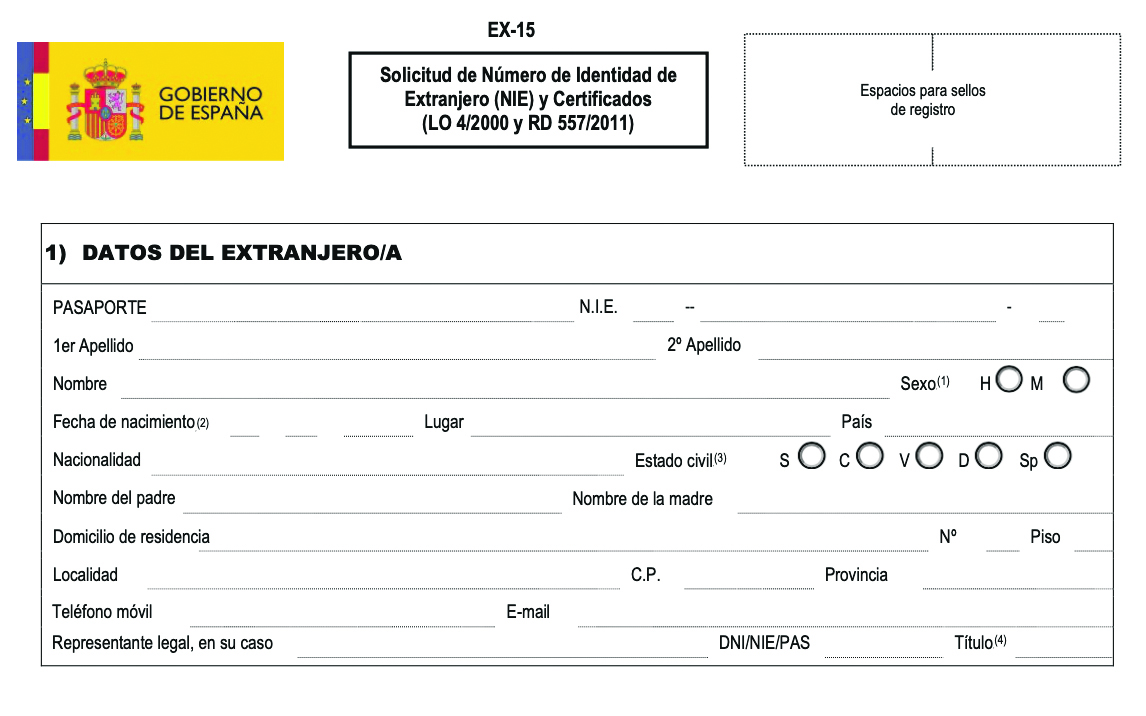 GOBIERNO DE ESPAÑA

EX-15

Solicitud de Número de Identidad de Extranjero (NIE) y Certificados (LO 4/2000 y RD 557/2011)

Espacios para sellos de registro

1) DATOS DEL EXTRANJERO/A

PASAPORTE N.I.E. -- -

1er Apellido 2º Apellido

Nombre Sexo(1) H M

Fecha de nacimiento(2) Lugar País

Nacionalidad Estado civil(3) S C V D Sp

Nombre del padre Nombre de la madre

Domicilio de residencia Nº Piso

Localidad C.P. Provincia

Teléfono móvil E-mail

Representante legal, en su caso DNI/NIE/PAS Título(4)